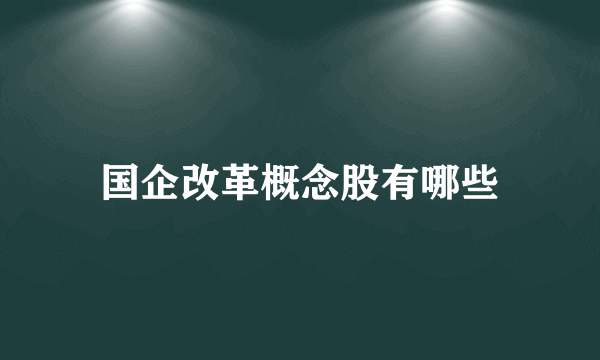 国企改革概念股有哪些